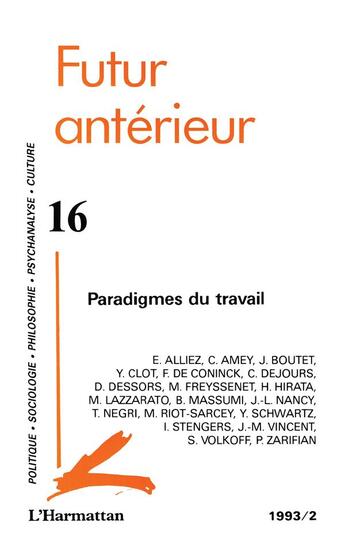 Futur antérieur

POLITIQUE • SOCIOLOGIE • PHILOSOPHIE • PSYCHANALYSE • CULTURE

16

Paradigmes du travail

E. ALLIEZ, C. AMEY, J. BOUTET, Y. CLOT, F. DE CONINCK, C. DEJOURS, D. DESSORS, M. FREYSSENET, H. HIRATA, M. LAZZARATO, B. MASSUMI, J.-L. NANCY, T. NEGRI, M. RIOT-SARCEY, Y. SCHWARTZ, I. STENGERS, J.-M. VINCENT, S. VOLKOFF, P. ZARIFIAN

L'Harmattan

1993/2